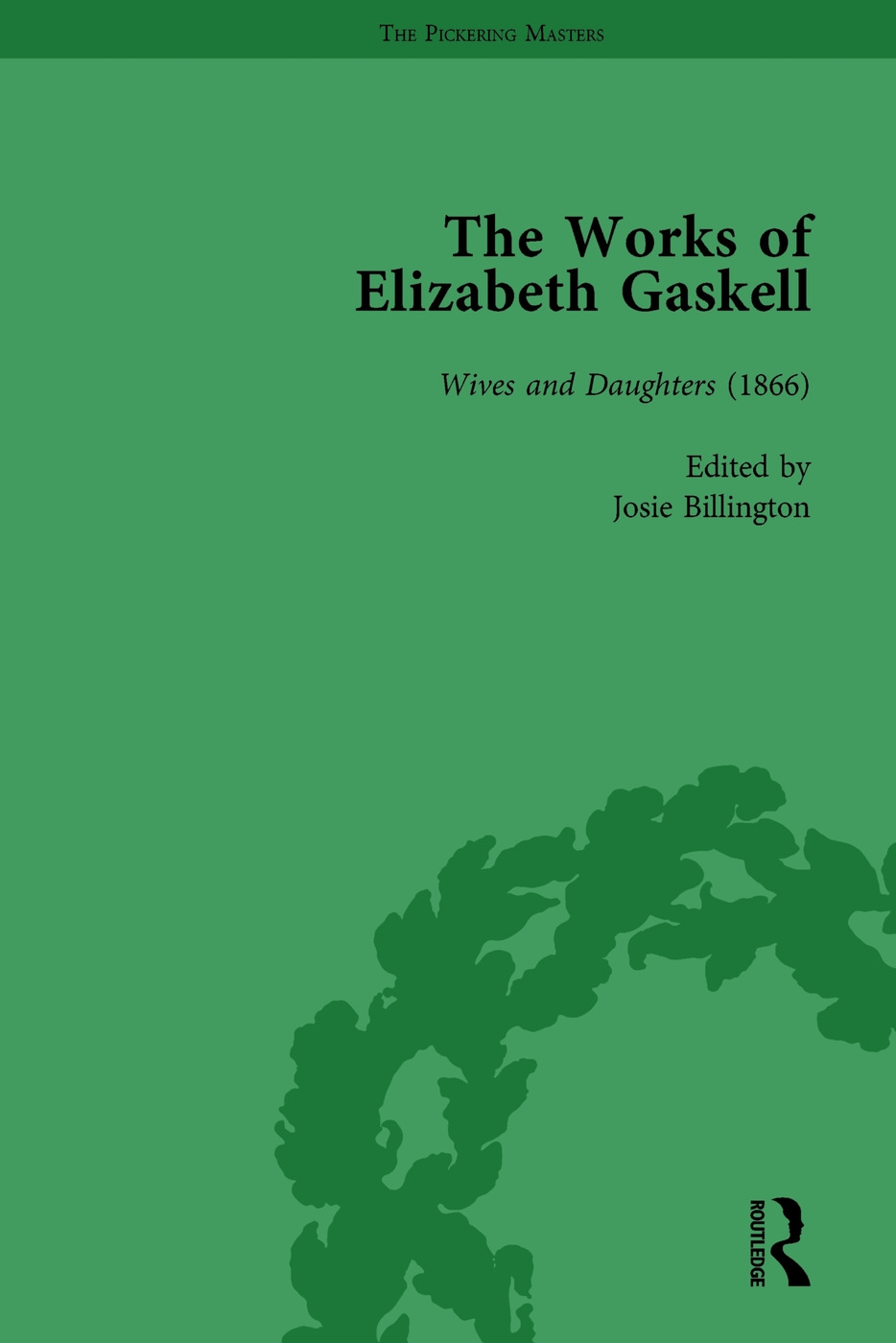 THE PICKERING MASTERS

The Works of Elizabeth Gaskell

Wives and Daughters (1866)

Edited by
Josie Billington

ROUTLEDGE